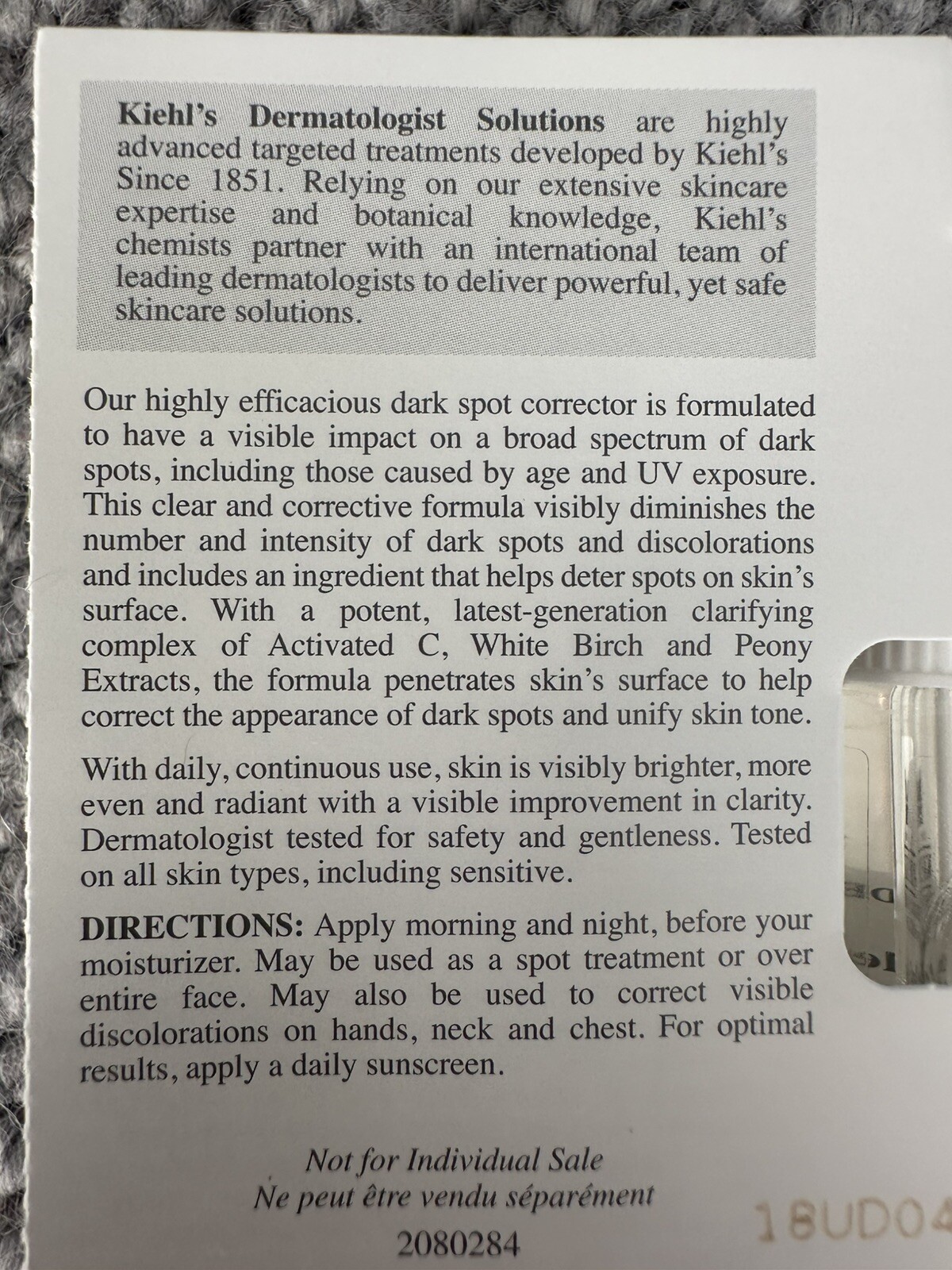 Kiehl's Dermatologist Solutions are highly advanced targeted treatments developed by Kiehl's Since 1851. Relying on our extensive skincare expertise and botanical knowledge, Kiehl's chemists partner with an international team of leading dermatologists to deliver powerful, yet safe skincare solutions.

Our highly efficacious dark spot corrector is formulated to have a visible impact on a broad spectrum of dark spots, including those caused by age and UV exposure. This clear and corrective formula visibly diminishes the number and intensity of dark spots and discolorations and includes an ingredient that helps deter spots on skin's surface. With a potent, latest-generation clarifying complex of Activated C, White Birch and Peony Extracts, the formula penetrates skin's surface to help correct the appearance of dark spots and unify skin tone.

With daily, continuous use, skin is visibly brighter, more even and radiant with a visible improvement in clarity. Dermatologist tested for safety and gentleness. Tested on all skin types, including sensitive.

DIRECTIONS: Apply morning and night, before your moisturizer. May be used as a spot treatment or over entire face. May also be used to correct visible discolorations on hands, neck and chest. For optimal results, apply a daily sunscreen.

Not for Individual Sale
Ne peut être vendu séparément
2080284

18UD04